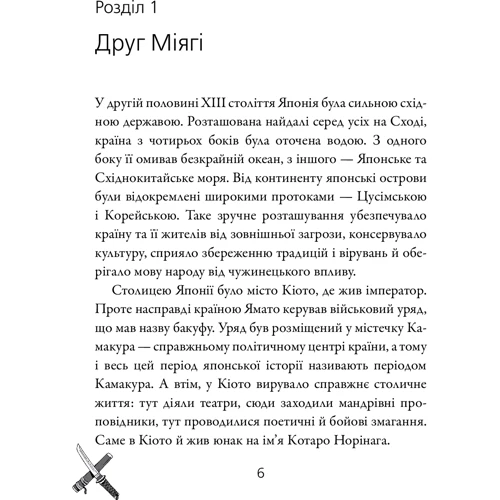 Розділ 1

Друг Міягі

У другій половині XIII століття Японія була сильною східною державою. Розташована найдалі серед усіх на Сході, країна з чотирьох боків була оточена водою. З одного боку її омивав безкрайній океан, з іншого — Японське та Східнокитайське моря. Від континенту японські острови були відокремлені широкими протоками — Цусімською і Корейською. Таке зручне розташування убезпечувало країну та її жителів від зовнішньої загрози, консервувало культуру, сприяло збереженню традицій і вірувань й оберігало мову народу від чужинецького впливу.

Столицею Японії було місто Кіото, де жив імператор. Проте насправді країною Ямато керував військовий уряд, що мав назву бакуфу. Уряд був розміщений у містечку Камакура — справжньому політичному центрі країни, а тому і весь цей період японської історії називають періодом Камакура. А втім, у Кіото вирувало справжнє столичне життя: тут діяли театри, сюди заходили мандрівні проповідники, тут проводилися поетичні й бойові змагання. Саме в Кіото й жив юнак на ім'я Котаро Норінага.

6